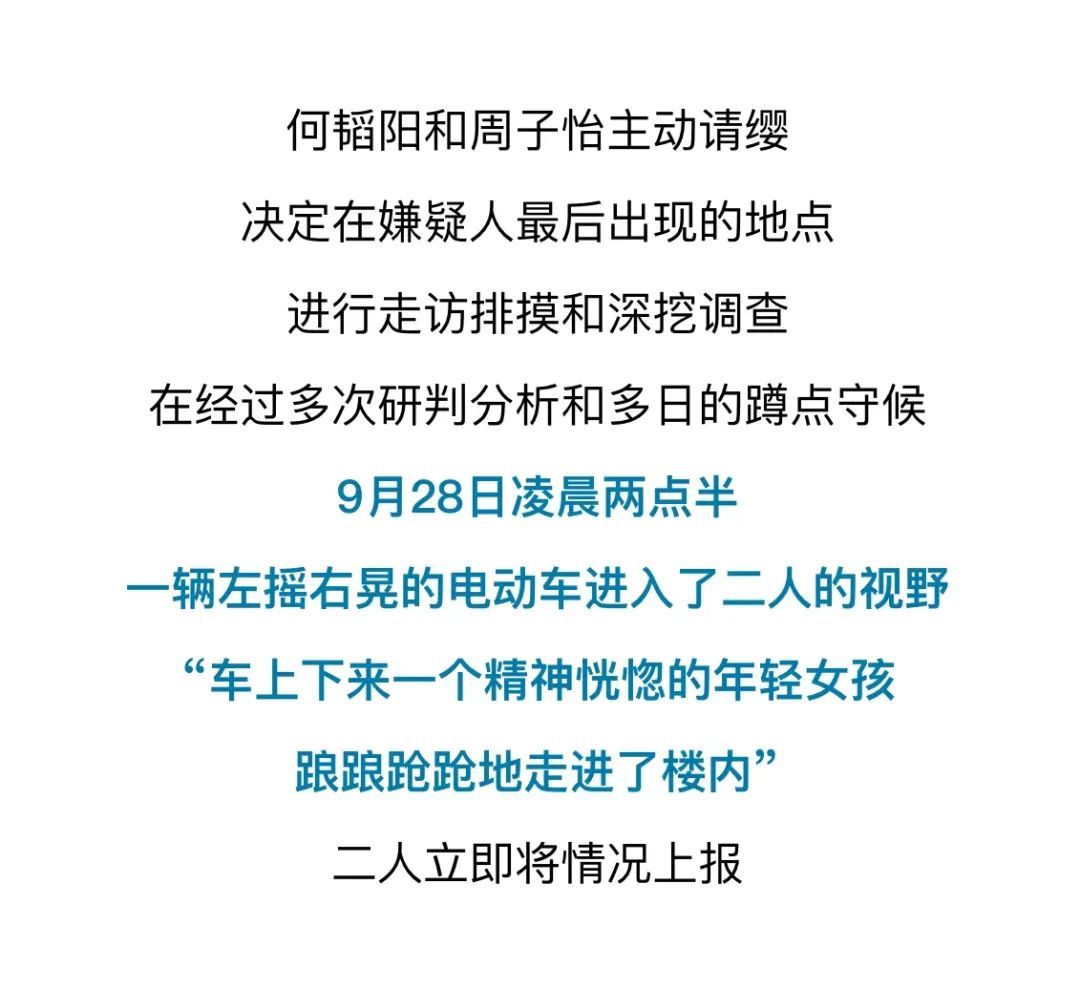 何韬阳和周子怡主动请缨
决定在嫌疑人最后出现的地点
进行走访排摸和深挖调查
在经过多次研判分析和多日的蹲点守候
9月28日凌晨两点半
一辆左摇右晃的电动车进入了二人的视野
“车上下来一个精神恍惚的年轻女孩
踉踉跄跄地走进了楼内”
二人立即将情况上报